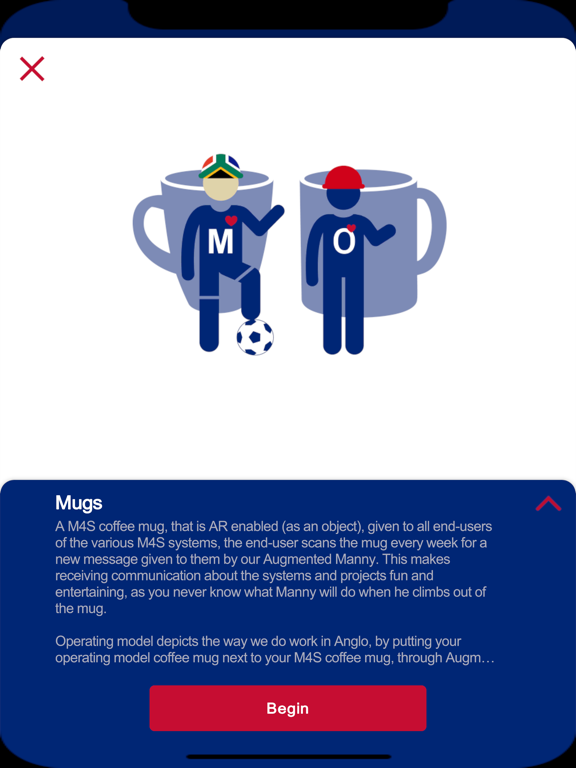 M

O

Mugs

A M4S coffee mug, that is AR enabled (as an object), given to all end-users of the various M4S systems, the end-user scans the mug every week for a new message given to them by our Augmented Manny. This makes receiving communication about the systems and projects fun and entertaining, as you never know what Manny will do when he climbs out of the mug.

Operating model depicts the way we do work in Anglo, by putting your operating model coffee mug next to your M4S coffee mug, through Augm…

Begin